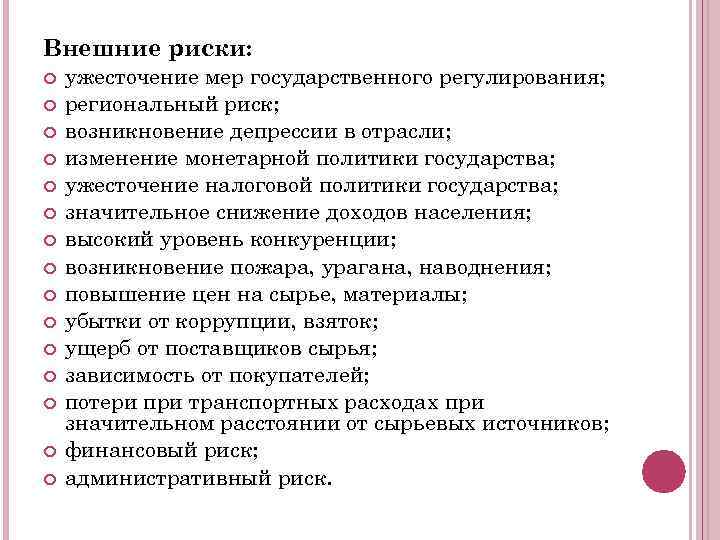 Внешние риски:

- ужесточение мер государственного регулирования;
- региональный риск;
- возникновение депрессии в отрасли;
- изменение монетарной политики государства;
- ужесточение налоговой политики государства;
- значительное снижение доходов населения;
- высокий уровень конкуренции;
- возникновение пожара, урагана, наводнения;
- повышение цен на сырье, материалы;
- убытки от коррупции, взяток;
- ущерб от поставщиков сырья;
- зависимость от покупателей;
- потери при транспортных расходах при значительном расстоянии от сырьевых источников;
- финансовый риск;
- административный риск.